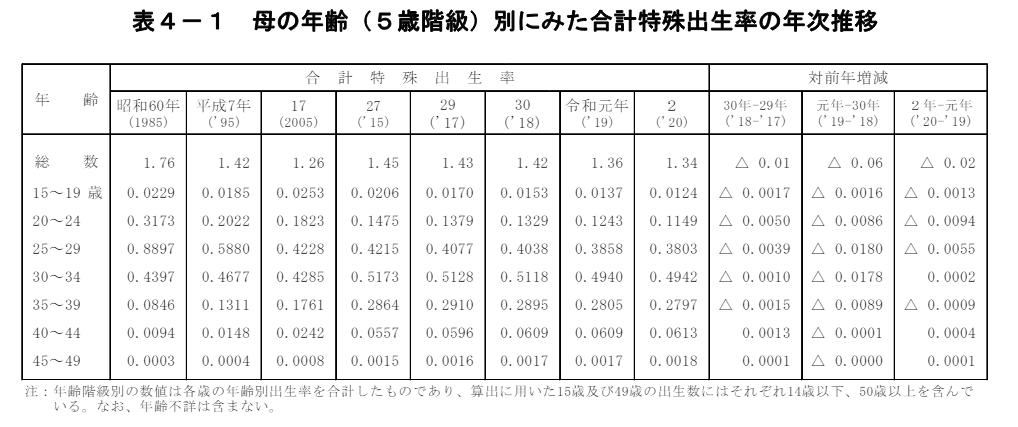 表４－１　母の年齢（５歳階級）別にみた合計特殊出生率の年次推移

| 年　齢 | 合計特殊出生率 | | | | | | | | 対前年増減 | | |
|---|---|---|---|---|---|---|---|---|---|---|---|
| | 昭和60年 (1985) | 平成7年 ('95) | 17 (2005) | 27 ('15) | 29 ('17) | 30 ('18) | 令和元年 ('19) | 2 ('20) | 30年-29年 ('18-'17) | 元年-30年 ('19-'18) | 2年-元年 ('20-'19) |
| 総　数 | 1.76 | 1.42 | 1.26 | 1.45 | 1.43 | 1.42 | 1.36 | 1.34 | △ 0.01 | △ 0.06 | △ 0.02 |
| 15～19 歳 | 0.0229 | 0.0185 | 0.0253 | 0.0206 | 0.0170 | 0.0153 | 0.0137 | 0.0124 | △ 0.0017 | △ 0.0016 | △ 0.0013 |
| 20～24 | 0.3173 | 0.2022 | 0.1823 | 0.1475 | 0.1379 | 0.1329 | 0.1243 | 0.1149 | △ 0.0050 | △ 0.0086 | △ 0.0094 |
| 25～29 | 0.8897 | 0.5880 | 0.4228 | 0.4215 | 0.4077 | 0.4038 | 0.3858 | 0.3803 | △ 0.0039 | △ 0.0180 | △ 0.0055 |
| 30～34 | 0.4397 | 0.4677 | 0.4285 | 0.5173 | 0.5128 | 0.5118 | 0.4940 | 0.4942 | △ 0.0010 | △ 0.0178 | 0.0002 |
| 35～39 | 0.0846 | 0.1311 | 0.1761 | 0.2864 | 0.2910 | 0.2895 | 0.2805 | 0.2797 | △ 0.0015 | △ 0.0089 | △ 0.0009 |
| 40～44 | 0.0094 | 0.0148 | 0.0242 | 0.0557 | 0.0596 | 0.0609 | 0.0609 | 0.0613 | 0.0013 | △ 0.0001 | 0.0004 |
| 45～49 | 0.0003 | 0.0004 | 0.0008 | 0.0015 | 0.0016 | 0.0017 | 0.0017 | 0.0018 | 0.0001 | △ 0.0000 | 0.0001 |

注：年齢階級別の数値は各歳の年齢別出生率を合計したものであり、算出に用いた15歳及び49歳の出生数にはそれぞれ14歳以下、50歳以上を含んでいる。なお、年齢不詳は含まない。